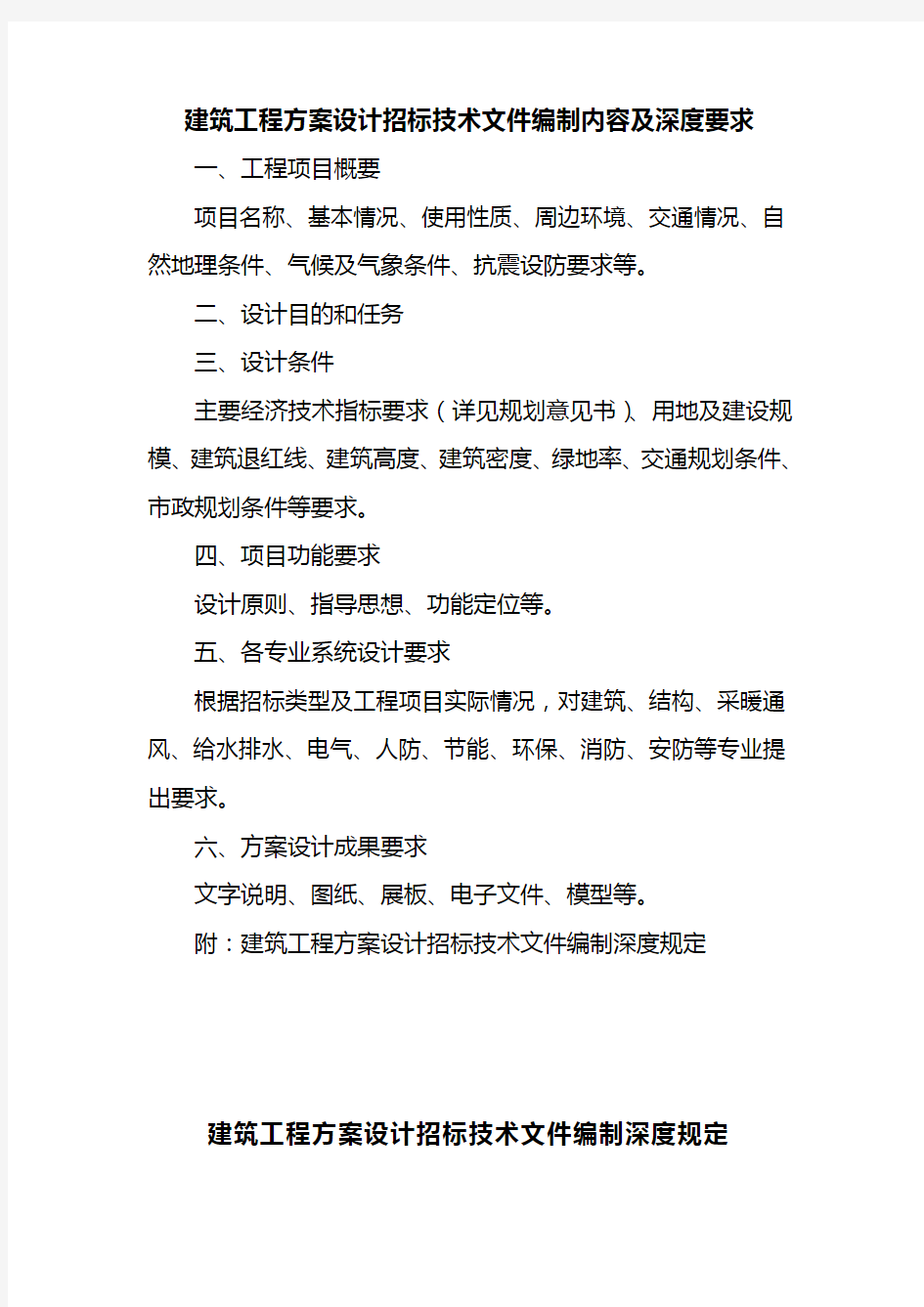 建筑工程方案设计招标技术文件编制内容及深度要求

一、工程项目概要

项目名称、基本情况、使用性质、周边环境、交通情况、自然地理条件、气候及气象条件、抗震设防要求等。

二、设计目的和任务

三、设计条件

主要经济技术指标要求（详见规划意见书）、用地及建设规模、建筑退红线、建筑高度、建筑密度、绿地率、交通规划条件、市政规划条件等要求。

四、项目功能要求

设计原则、指导思想、功能定位等。

五、各专业系统设计要求

根据招标类型及工程项目实际情况，对建筑、结构、采暖通风、给水排水、电气、人防、节能、环保、消防、安防等专业提出要求。

六、方案设计成果要求

文字说明、图纸、展板、电子文件、模型等。

附：建筑工程方案设计招标技术文件编制深度规定

建筑工程方案设计招标技术文件编制深度规定